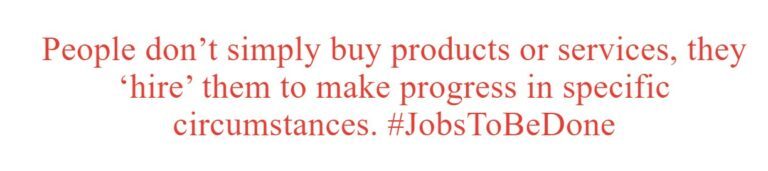 People don’t simply buy products or services, they ‘hire’ them to make progress in specific circumstances. #JobsToBeDone